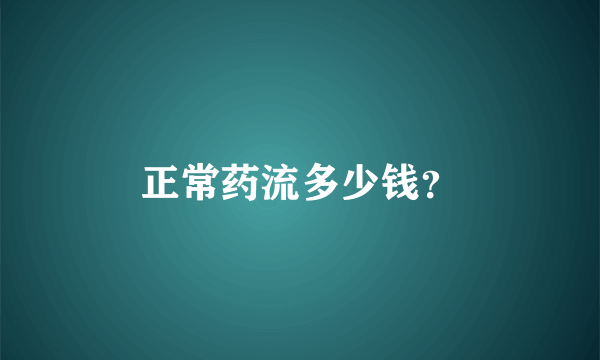 正常药流多少钱?